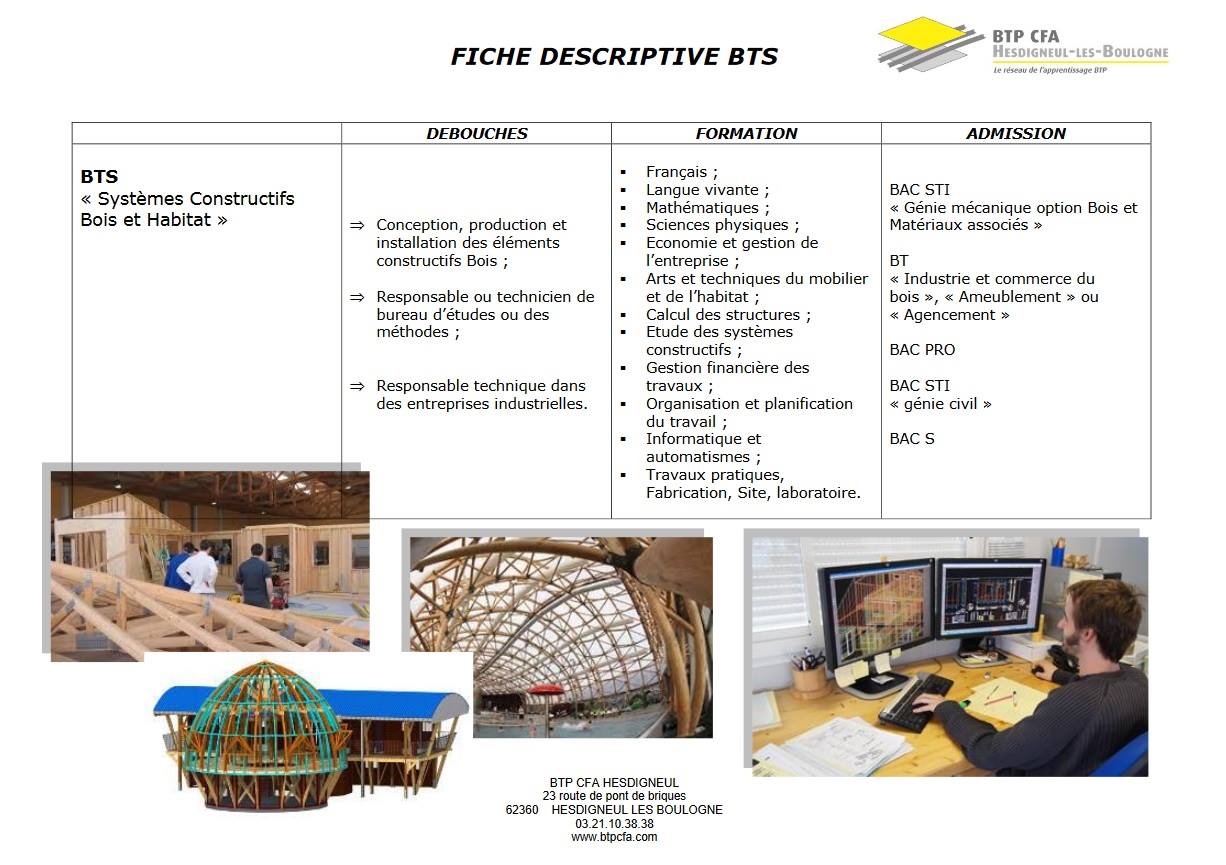 FICHE DESCRIPTIVE BTS

BTP CFA
HESDIGNEUL-LES-BOULOGNE
Le réseau de l'apprentissage BTP

| | DEBOUCHES | FORMATION | ADMISSION |
|---|---|---|---|
| **BTS** « Systèmes Constructifs Bois et Habitat » | ⇒ Conception, production et installation des éléments constructifs Bois ; ⇒ Responsable ou technicien de bureau d'études ou des méthodes ; ⇒ Responsable technique dans des entreprises industrielles. | ▪ Français ; ▪ Langue vivante ; ▪ Mathématiques ; ▪ Sciences physiques ; ▪ Economie et gestion de l'entreprise ; ▪ Arts et techniques du mobilier et de l'habitat ; ▪ Calcul des structures ; ▪ Etude des systèmes constructifs ; ▪ Gestion financière des travaux ; ▪ Organisation et planification du travail ; ▪ Informatique et automatismes ; ▪ Travaux pratiques, Fabrication, Site, laboratoire. | BAC STI « Génie mécanique option Bois et Matériaux associés » BT « Industrie et commerce du bois », « Ameublement » ou « Agencement » BAC PRO BAC STI « génie civil » BAC S |

BTP CFA HESDIGNEUL
23 route de pont de briques
62360 HESDIGNEUL LES BOULOGNE
03.21.10.38.38
www.btpcfa.com